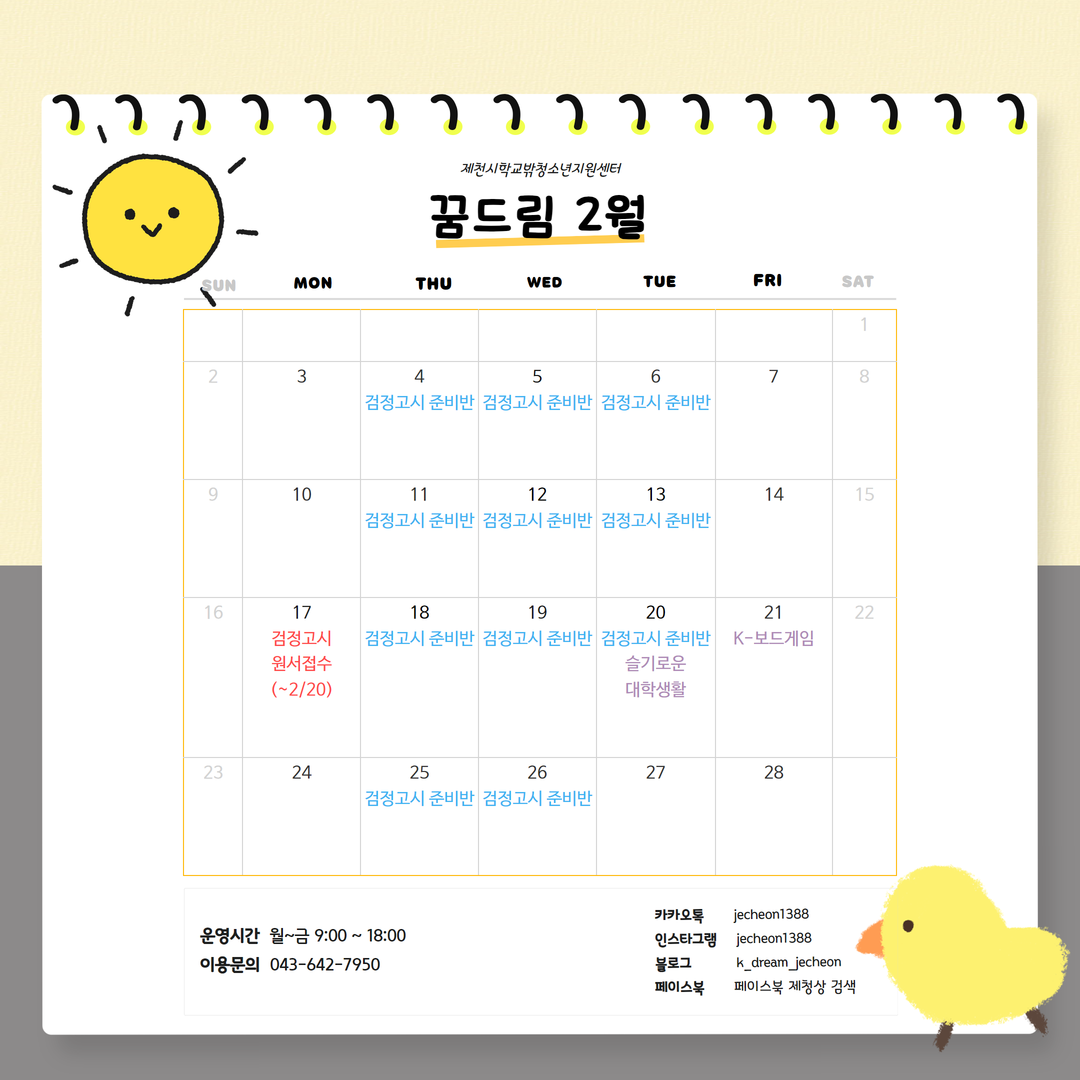 제천시학교밖청소년지원센터

꿈드림 2월

| SUN | MON | THU | WED | TUE | FRI | SAT |
|---|---|---|---|---|---|---|
| | | | | | | 1 |
| 2 | 3 | 4 검정고시 준비반 | 5 검정고시 준비반 | 6 검정고시 준비반 | 7 | 8 |
| 9 | 10 | 11 검정고시 준비반 | 12 검정고시 준비반 | 13 검정고시 준비반 | 14 | 15 |
| 16 | 17 검정고시 원서접수 (~2/20) | 18 검정고시 준비반 | 19 검정고시 준비반 | 20 검정고시 준비반 슬기로운 대학생활 | 21 K-보드게임 | 22 |
| 23 | 24 | 25 검정고시 준비반 | 26 검정고시 준비반 | 27 | 28 | |

운영시간 월~금 9:00 ~ 18:00
이용문의 043-642-7950

카카오톡 jecheon1388
인스타그램 jecheon1388
블로그 k_dream_jecheon
페이스북 페이스북 제청상 검색